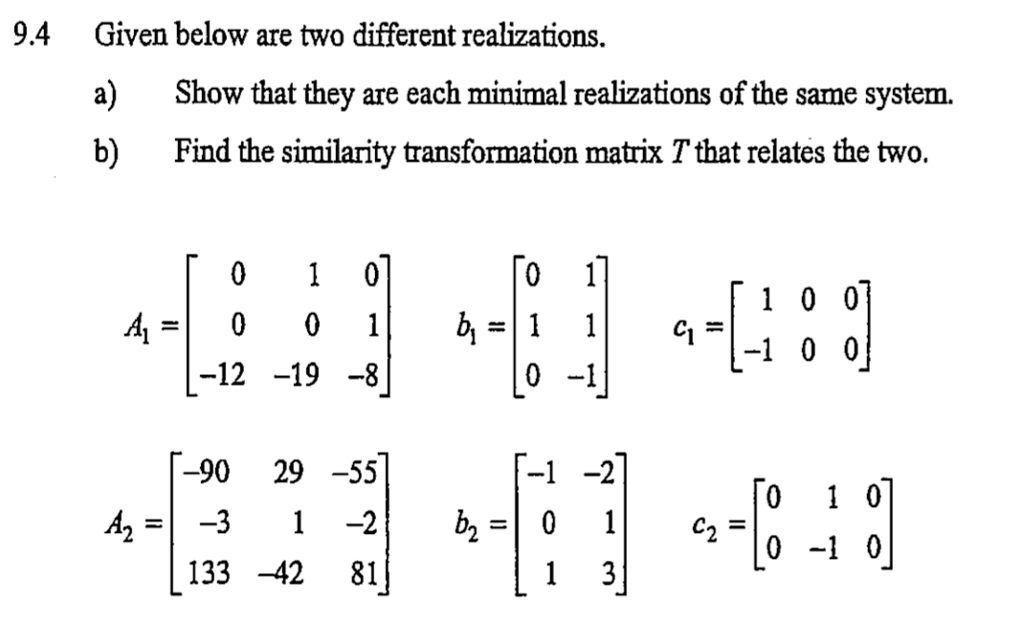 9.4 Given below are two different realizations.

a) Show that they are each minimal realizations of the same system.

b) Find the similarity transformation matrix $T$ that relates the two.

$A_1 = \begin{bmatrix} 0 & 1 & 0 \\ 0 & 0 & 1 \\ -12 & -19 & -8 \end{bmatrix}$ $b_1 = \begin{bmatrix} 0 & 1 \\ 1 & 1 \\ 0 & -1 \end{bmatrix}$ $c_1 = \begin{bmatrix} 1 & 0 & 0 \\ -1 & 0 & 0 \end{bmatrix}$

$A_2 = \begin{bmatrix} -90 & 29 & -55 \\ -3 & 1 & -2 \\ 133 & -42 & 81 \end{bmatrix}$ $b_2 = \begin{bmatrix} -1 & -2 \\ 0 & 1 \\ 1 & 3 \end{bmatrix}$ $c_2 = \begin{bmatrix} 0 & 1 & 0 \\ 0 & -1 & 0 \end{bmatrix}$